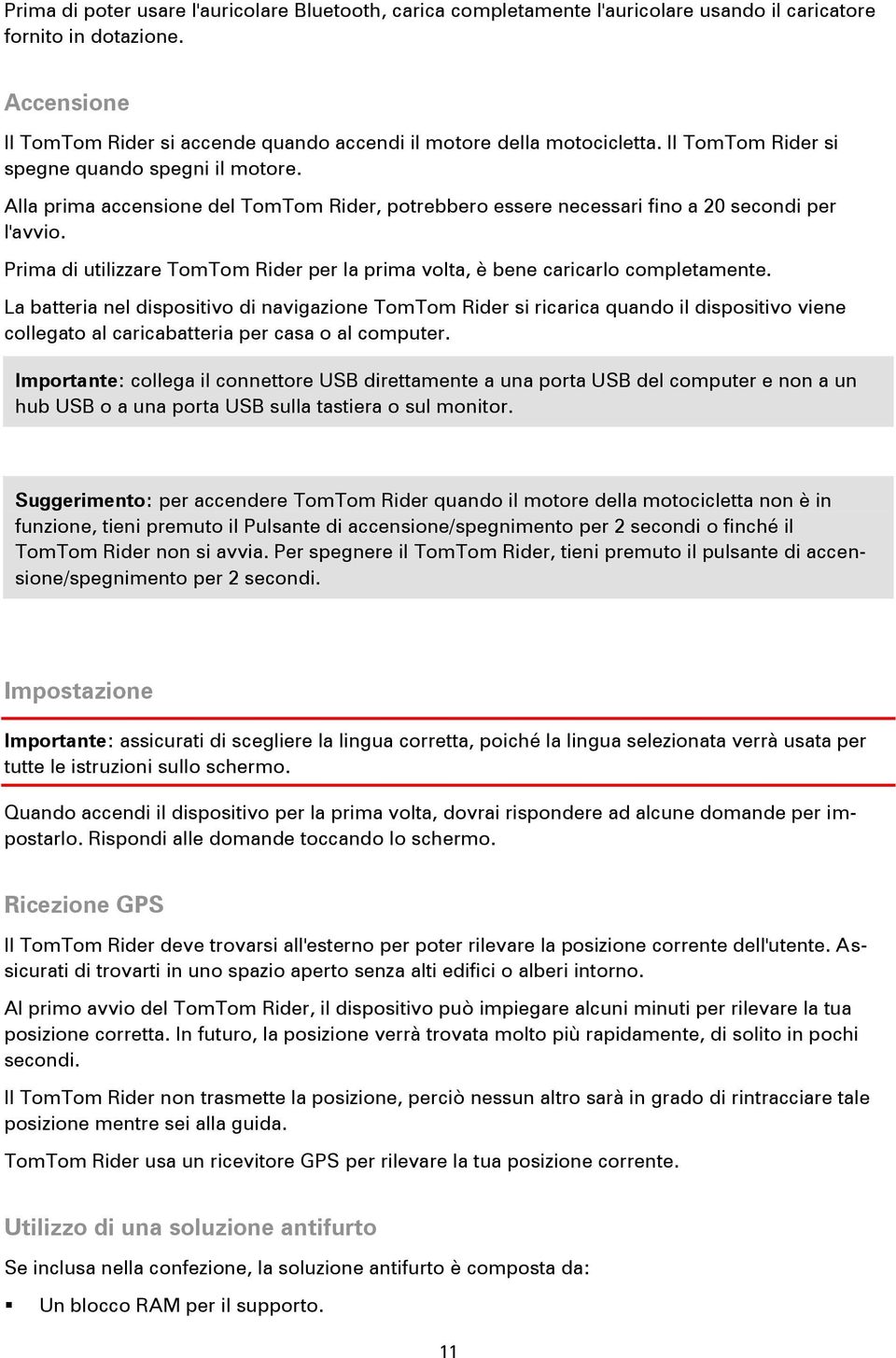 Prima di poter usare l'auricolare Bluetooth, carica completamente l'auricolare usando il caricatore fornito in dotazione.

Accensione

Il TomTom Rider si accende quando accendi il motore della motocicletta. Il TomTom Rider si spegne quando spegni il motore.

Alla prima accensione del TomTom Rider, potrebbero essere necessari fino a 20 secondi per l'avvio.

Prima di utilizzare TomTom Rider per la prima volta, è bene caricarlo completamente.

La batteria nel dispositivo di navigazione TomTom Rider si ricarica quando il dispositivo viene collegato al caricabatteria per casa o al computer.

Importante: collega il connettore USB direttamente a una porta USB del computer e non a un hub USB o a una porta USB sulla tastiera o sul monitor.

Suggerimento: per accendere TomTom Rider quando il motore della motocicletta non è in funzione, tieni premuto il Pulsante di accensione/spegnimento per 2 secondi o finché il TomTom Rider non si avvia. Per spegnere il TomTom Rider, tieni premuto il pulsante di accensione/spegnimento per 2 secondi.

Impostazione

Importante: assicurati di scegliere la lingua corretta, poiché la lingua selezionata verrà usata per tutte le istruzioni sullo schermo.

Quando accendi il dispositivo per la prima volta, dovrai rispondere ad alcune domande per impostarlo. Rispondi alle domande toccando lo schermo.

Ricezione GPS

Il TomTom Rider deve trovarsi all'esterno per poter rilevare la posizione corrente dell'utente. Assicurati di trovarti in uno spazio aperto senza alti edifici o alberi intorno.

Al primo avvio del TomTom Rider, il dispositivo può impiegare alcuni minuti per rilevare la tua posizione corretta. In futuro, la posizione verrà trovata molto più rapidamente, di solito in pochi secondi.

Il TomTom Rider non trasmette la posizione, perciò nessun altro sarà in grado di rintracciare tale posizione mentre sei alla guida.

TomTom Rider usa un ricevitore GPS per rilevare la tua posizione corrente.

Utilizzo di una soluzione antifurto

Se inclusa nella confezione, la soluzione antifurto è composta da:

▪ Un blocco RAM per il supporto.

11